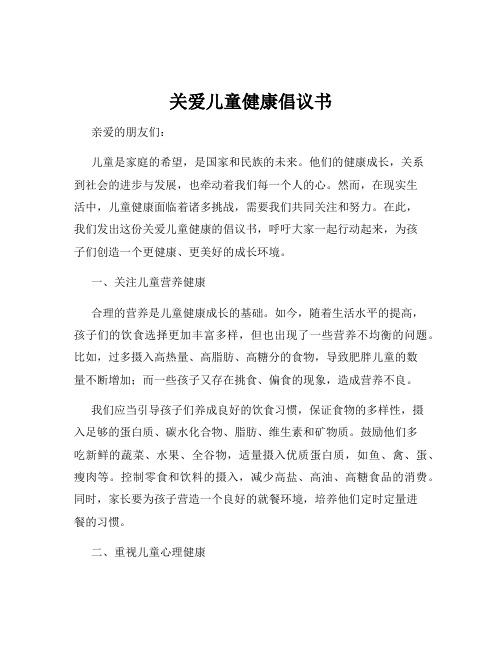 关爱儿童健康倡议书

亲爱的朋友们：

儿童是家庭的希望，是国家和民族的未来。他们的健康成长，关系到社会的进步与发展，也牵动着我们每一个人的心。然而，在现实生活中，儿童健康面临着诸多挑战，需要我们共同关注和努力。在此，我们发出这份关爱儿童健康的倡议书，呼吁大家一起行动起来，为孩子们创造一个更健康、更美好的成长环境。

一、关注儿童营养健康

合理的营养是儿童健康成长的基础。如今，随着生活水平的提高，孩子们的饮食选择更加丰富多样，但也出现了一些营养不均衡的问题。比如，过多摄入高热量、高脂肪、高糖分的食物，导致肥胖儿童的数量不断增加；而一些孩子又存在挑食、偏食的现象，造成营养不良。

我们应当引导孩子们养成良好的饮食习惯，保证食物的多样性，摄入足够的蛋白质、碳水化合物、脂肪、维生素和矿物质。鼓励他们多吃新鲜的蔬菜、水果、全谷物，适量摄入优质蛋白质，如鱼、禽、蛋、瘦肉等。控制零食和饮料的摄入，减少高盐、高油、高糖食品的消费。同时，家长要为孩子营造一个良好的就餐环境，培养他们定时定量进餐的习惯。

二、重视儿童心理健康